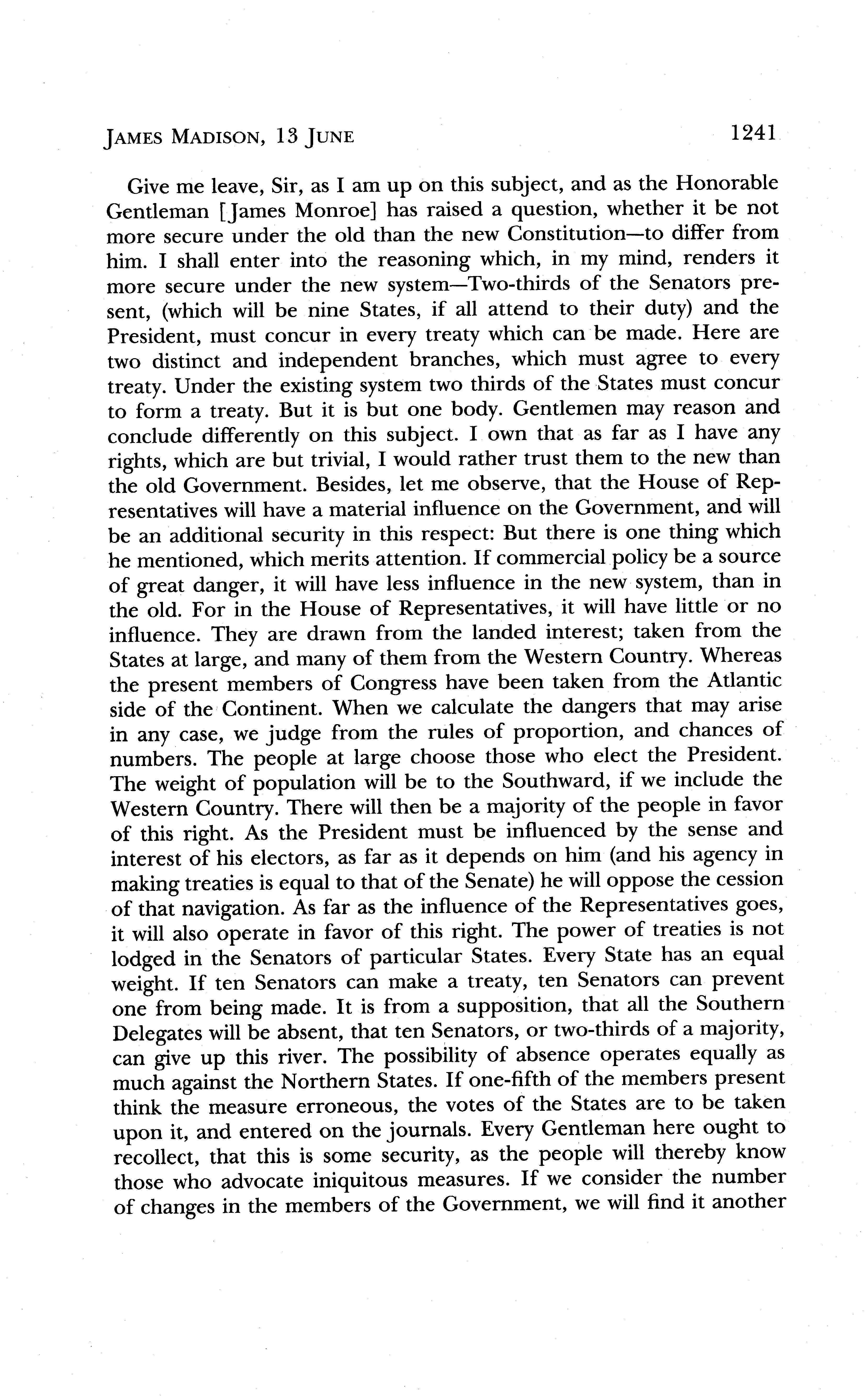 JAMES MADISON, 13 JUNE 1241

Give me leave, Sir, as I am up on this subject, and as the Honorable Gentleman [James Monroe] has raised a question, whether it be not more secure under the old than the new Constitution—to differ from him. I shall enter into the reasoning which, in my mind, renders it more secure under the new system—Two-thirds of the Senators present, (which will be nine States, if all attend to their duty) and the President, must concur in every treaty which can be made. Here are two distinct and independent branches, which must agree to every treaty. Under the existing system two thirds of the States must concur to form a treaty. But it is but one body. Gentlemen may reason and conclude differently on this subject. I own that as far as I have any rights, which are but trivial, I would rather trust them to the new than the old Government. Besides, let me observe, that the House of Representatives will have a material influence on the Government, and will be an additional security in this respect: But there is one thing which he mentioned, which merits attention. If commercial policy be a source of great danger, it will have less influence in the new system, than in the old. For in the House of Representatives, it will have little or no influence. They are drawn from the landed interest; taken from the States at large, and many of them from the Western Country. Whereas the present members of Congress have been taken from the Atlantic side of the Continent. When we calculate the dangers that may arise in any case, we judge from the rules of proportion, and chances of numbers. The people at large choose those who elect the President. The weight of population will be to the Southward, if we include the Western Country. There will then be a majority of the people in favor of this right. As the President must be influenced by the sense and interest of his electors, as far as it depends on him (and his agency in making treaties is equal to that of the Senate) he will oppose the cession of that navigation. As far as the influence of the Representatives goes, it will also operate in favor of this right. The power of treaties is not lodged in the Senators of particular States. Every State has an equal weight. If ten Senators can make a treaty, ten Senators can prevent one from being made. It is from a supposition, that all the Southern Delegates will be absent, that ten Senators, or two-thirds of a majority, can give up this river. The possibility of absence operates equally as much against the Northern States. If one-fifth of the members present think the measure erroneous, the votes of the States are to be taken upon it, and entered on the journals. Every Gentleman here ought to recollect, that this is some security, as the people will thereby know those who advocate iniquitous measures. If we consider the number of changes in the members of the Government, we will find it another